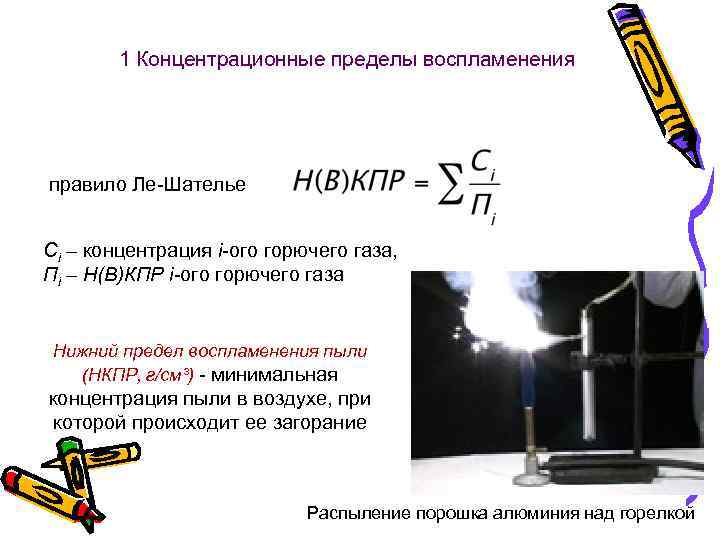 1 Концентрационные пределы воспламенения

правило Ле-Шателье $Н(В)КПР = \sum \frac{C_i}{П_i}$

$C_i$ – концентрация $i$-ого горючего газа,
$П_i$ – Н(В)КПР $i$-ого горючего газа

Нижний предел воспламенения пыли (НКПР, г/см³) - минимальная концентрация пыли в воздухе, при которой происходит ее загорание

Распыление порошка алюминия над горелкой